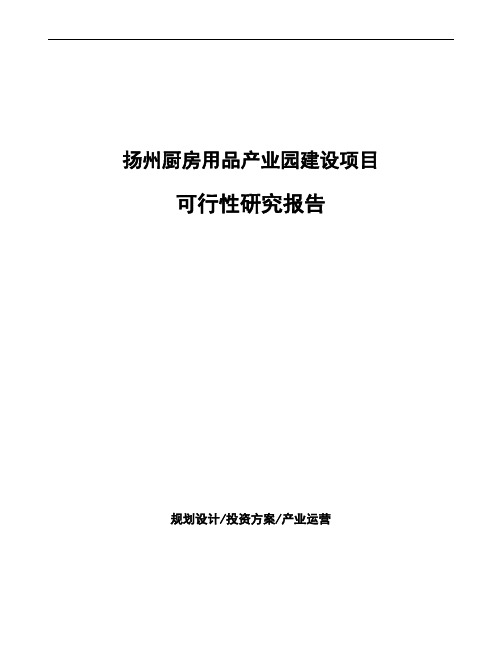 扬州厨房用品产业园建设项目

可行性研究报告

规划设计/投资方案/产业运营